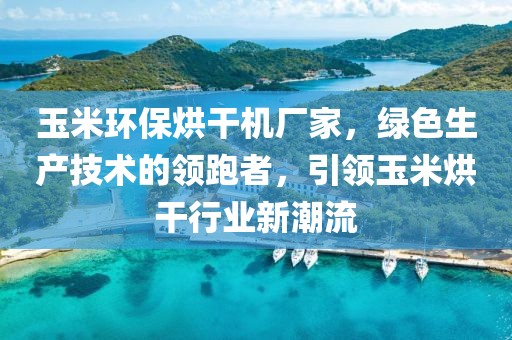 玉米环保烘干机厂家，绿色生产技术的领跑者，引领玉米烘干行业新潮流